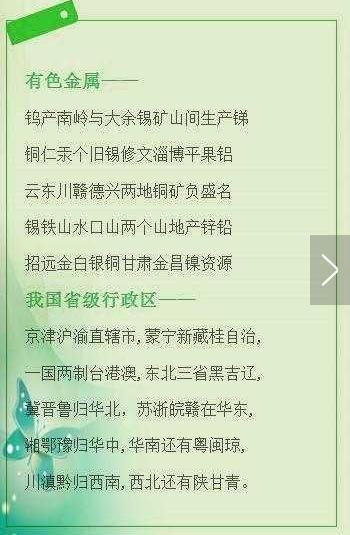 有色金属——

钨产南岭与大余锡矿山间生产锑

铜仁汞个旧锡修文淄博平果铝

云东川赣德兴两地铜矿负盛名

锡铁山水口山两个山地产锌铅

招远金白银铜甘肃金昌镍资源

我国省级行政区——

京津沪渝直辖市，蒙宁新藏桂自治，

一国两制台港澳，东北三省黑吉辽，

冀晋鲁归华北，苏浙皖赣在华东，

湘鄂豫归华中，华南还有粤闽琼，

川滇黔归西南，西北还有陕甘青。